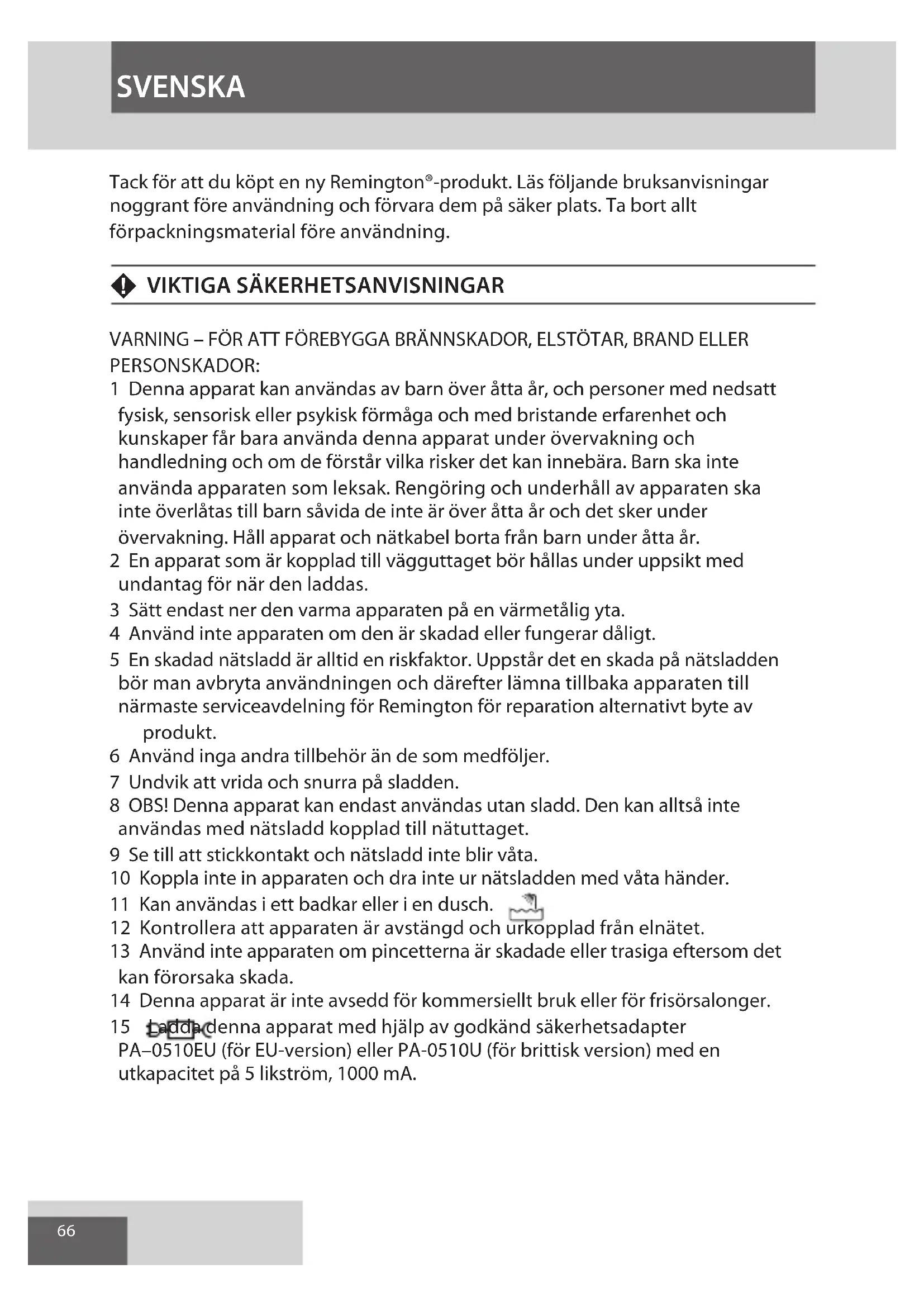 SVENSKA

Tack för att du köpt en ny Remington®-produkt. Läs följande bruksanvisningar noggrant före användning och förvara dem på säker plats. Ta bort allt förpackningsmaterial före användning.

VIKTIGA SÄKERHETSANVISNINGAR

VARNING – FÖR ATT FÖREBYGGA BRÄNNSKADOR, ELSTÖTAR, BRAND ELLER PERSONSKADOR:
1 Denna apparat kan användas av barn över åtta år, och personer med nedsatt fysisk, sensorisk eller psykisk förmåga och med bristande erfarenhet och kunskaper får bara använda denna apparat under övervakning och handledning och om de förstår vilka risker det kan innebära. Barn ska inte använda apparaten som leksak. Rengöring och underhåll av apparaten ska inte överlåtas till barn såvida de inte är över åtta år och det sker under övervakning. Håll apparat och nätkabel borta från barn under åtta år.
2 En apparat som är kopplad till vägguttaget bör hållas under uppsikt med undantag för när den laddas.
3 Sätt endast ner den varma apparaten på en värmetålig yta.
4 Använd inte apparaten om den är skadad eller fungerar dåligt.
5 En skadad nätsladd är alltid en riskfaktor. Uppstår det en skada på nätsladden bör man avbryta användningen och därefter lämna tillbaka apparaten till närmaste serviceavdelning för Remington för reparation alternativt byte av produkt.
6 Använd inga andra tillbehör än de som medföljer.
7 Undvik att vrida och snurra på sladden.
8 OBS! Denna apparat kan endast användas utan sladd. Den kan alltså inte användas med nätsladd kopplad till nätuttaget.
9 Se till att stickkontakt och nätsladd inte blir våta.
10 Koppla inte in apparaten och dra inte ur nätsladden med våta händer.
11 Kan användas i ett badkar eller i en dusch.
12 Kontrollera att apparaten är avstängd och urkopplad från elnätet.
13 Använd inte apparaten om pincetterna är skadade eller trasiga eftersom det kan förorsaka skada.
14 Denna apparat är inte avsedd för kommersiellt bruk eller för frisörsalonger.
15 Ladda denna apparat med hjälp av godkänd säkerhetsadapter PA–0510EU (för EU-version) eller PA-0510U (för brittisk version) med en utkapacitet på 5 likström, 1000 mA.

66